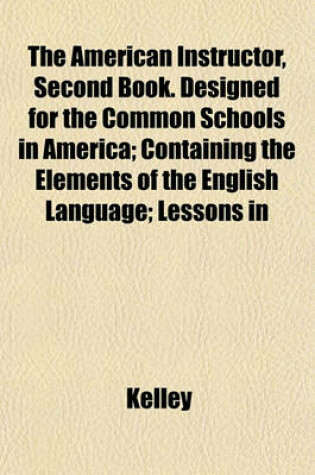 The American Instructor, Second Book. Designed for the Common Schools in America; Containing the Elements of the English Language; Lessons in

Kelley